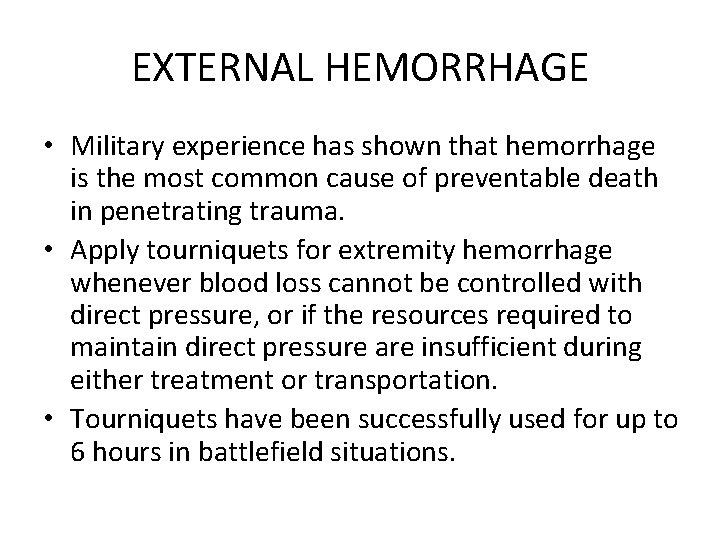 EXTERNAL HEMORRHAGE

• Military experience has shown that hemorrhage is the most common cause of preventable death in penetrating trauma.
• Apply tourniquets for extremity hemorrhage whenever blood loss cannot be controlled with direct pressure, or if the resources required to maintain direct pressure are insufficient during either treatment or transportation.
• Tourniquets have been successfully used for up to 6 hours in battlefield situations.